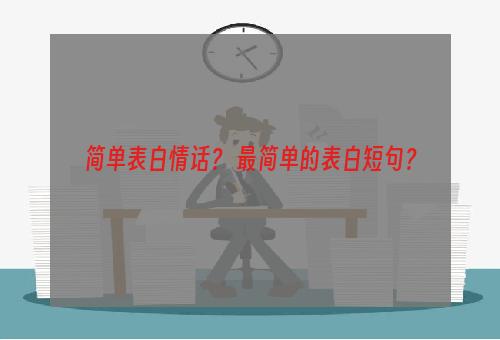 简单表白情话？最简单的表白短句？